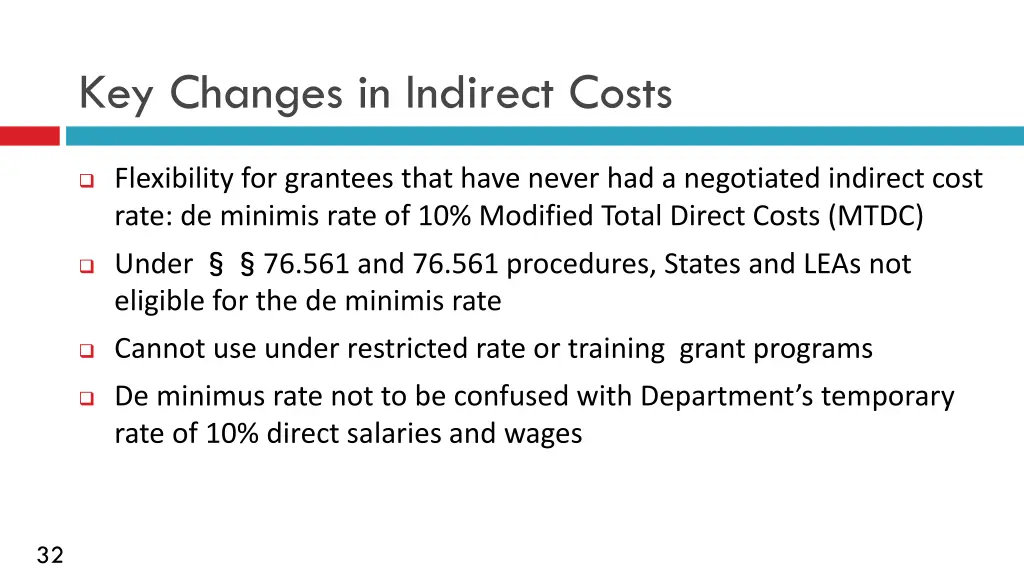 Key Changes in Indirect Costs

☐ Flexibility for grantees that have never had a negotiated indirect cost rate: de minimis rate of 10% Modified Total Direct Costs (MTDC)

☐ Under § § 76.561 and 76.561 procedures, States and LEAs not eligible for the de minimis rate

☐ Cannot use under restricted rate or training grant programs

☐ De minimus rate not to be confused with Department's temporary rate of 10% direct salaries and wages

32